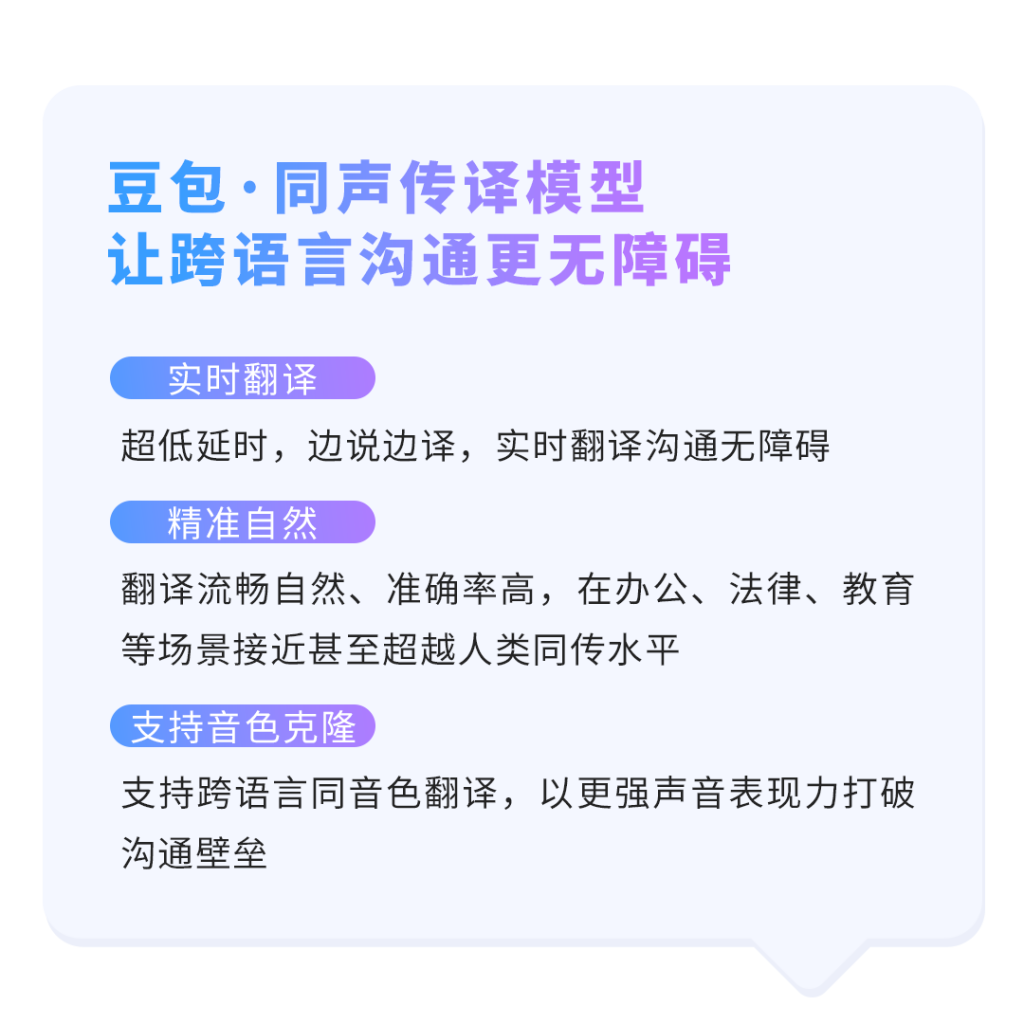 豆包·同声传译模型
让跨语言沟通更无障碍

实时翻译

超低延时，边说边译，实时翻译沟通无障碍

精准自然

翻译流畅自然、准确率高，在办公、法律、教育等场景接近甚至超越人类同传水平

支持音色克隆

支持跨语言同音色翻译，以更强声音表现力打破沟通壁垒